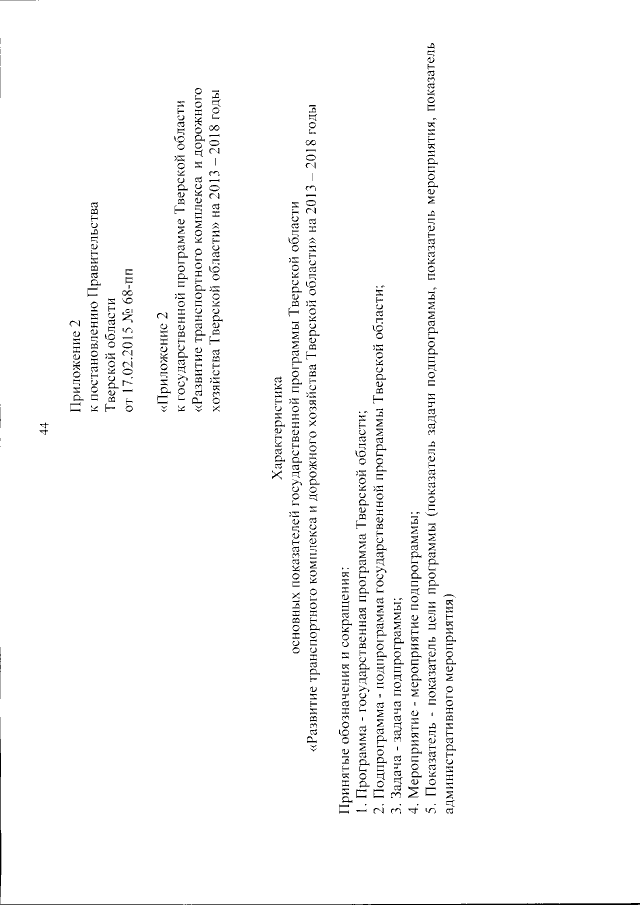 44

Приложение 2
к постановлению Правительства
Тверской области
от 17.02.2015 № 68-пп

«Приложение 2
к государственной программе Тверской области
«Развитие транспортного комплекса и дорожного
хозяйства Тверской области» на 2013 – 2018 годы

Характеристика
основных показателей государственной программы Тверской области
«Развитие транспортного комплекса и дорожного хозяйства Тверской области» на 2013 – 2018 годы

Принятые обозначения и сокращения:
1. Программа - государственная программа Тверской области;
2. Подпрограмма - подпрограмма государственной программы Тверской области;
3. Задача - задача подпрограммы;
4. Мероприятие - мероприятие подпрограммы;
5. Показатель - показатель цели программы (показатель задачи подпрограммы, показатель мероприятия, показатель административного мероприятия)